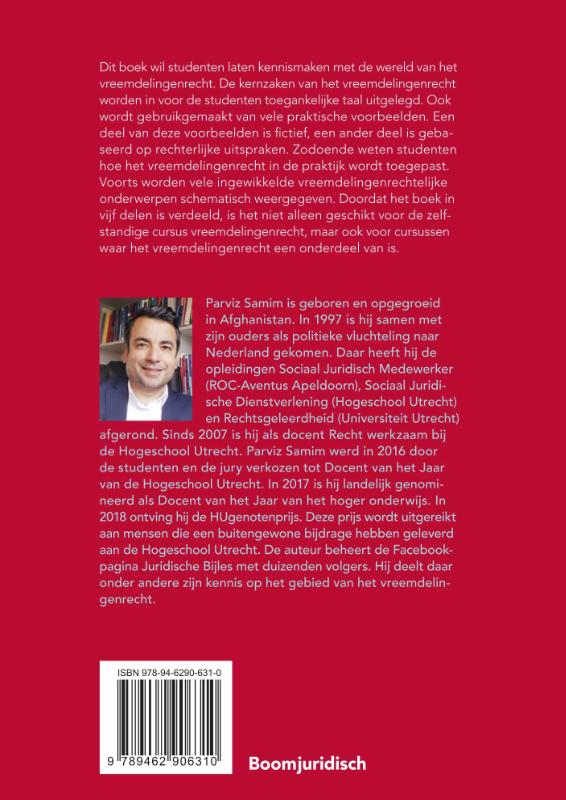 Dit boek wil studenten laten kennismaken met de wereld van het vreemdelingenrecht. De kernzaken van het vreemdelingenrecht worden in voor de studenten toegankelijke taal uitgelegd. Ook wordt gebruikgemaakt van vele praktische voorbeelden. Een deel van deze voorbeelden is fictief, een ander deel is gebaseerd op rechterlijke uitspraken. Zodoende weten studenten hoe het vreemdelingenrecht in de praktijk wordt toegepast. Voorts worden vele ingewikkelde vreemdelingenrechtelijke onderwerpen schematisch weergegeven. Doordat het boek in vijf delen is verdeeld, is het niet alleen geschikt voor de zelfstandige cursus vreemdelingenrecht, maar ook voor cursussen waar het vreemdelingenrecht een onderdeel van is.

Parviz Samim is geboren en opgegroeid in Afghanistan. In 1997 is hij samen met zijn ouders als politieke vluchteling naar Nederland gekomen. Daar heeft hij de opleidingen Sociaal Juridisch Medewerker (ROC-Aventus Apeldoorn), Sociaal Juridische Dienstverlening (Hogeschool Utrecht) en Rechtsgeleerdheid (Universiteit Utrecht) afgerond. Sinds 2007 is hij als docent Recht werkzaam bij de Hogeschool Utrecht. Parviz Samim werd in 2016 door de studenten en de jury verkozen tot Docent van het Jaar van de Hogeschool Utrecht. In 2017 is hij landelijk genomineerd als Docent van het Jaar van het hoger onderwijs. In 2018 ontving hij de HUgenotenprijs. Deze prijs wordt uitgereikt aan mensen die een buitengewone bijdrage hebben geleverd aan de Hogeschool Utrecht. De auteur beheert de Facebookpagina Juridische Bijles met duizenden volgers. Hij deelt daar onder andere zijn kennis op het gebied van het vreemdelingenrecht.

ISBN 978-94-6290-631-0

9 789462 906310

Boomjuridisch